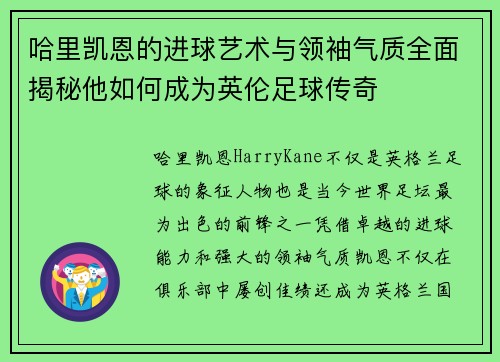 哈里凯恩的进球艺术与领袖气质全面揭秘他如何成为英伦足球传奇

哈里凯恩HarryKane不仅是英格兰足球的象征人物也是当今世界足坛最为出色的前锋之一凭借卓越的进球能力和强大的领袖气质凯恩不仅在俱乐部中屡创佳绩还成为英格兰国